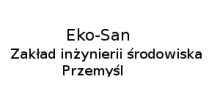 Eko-San
Zakład inżynierii środowiska
Przemyśl